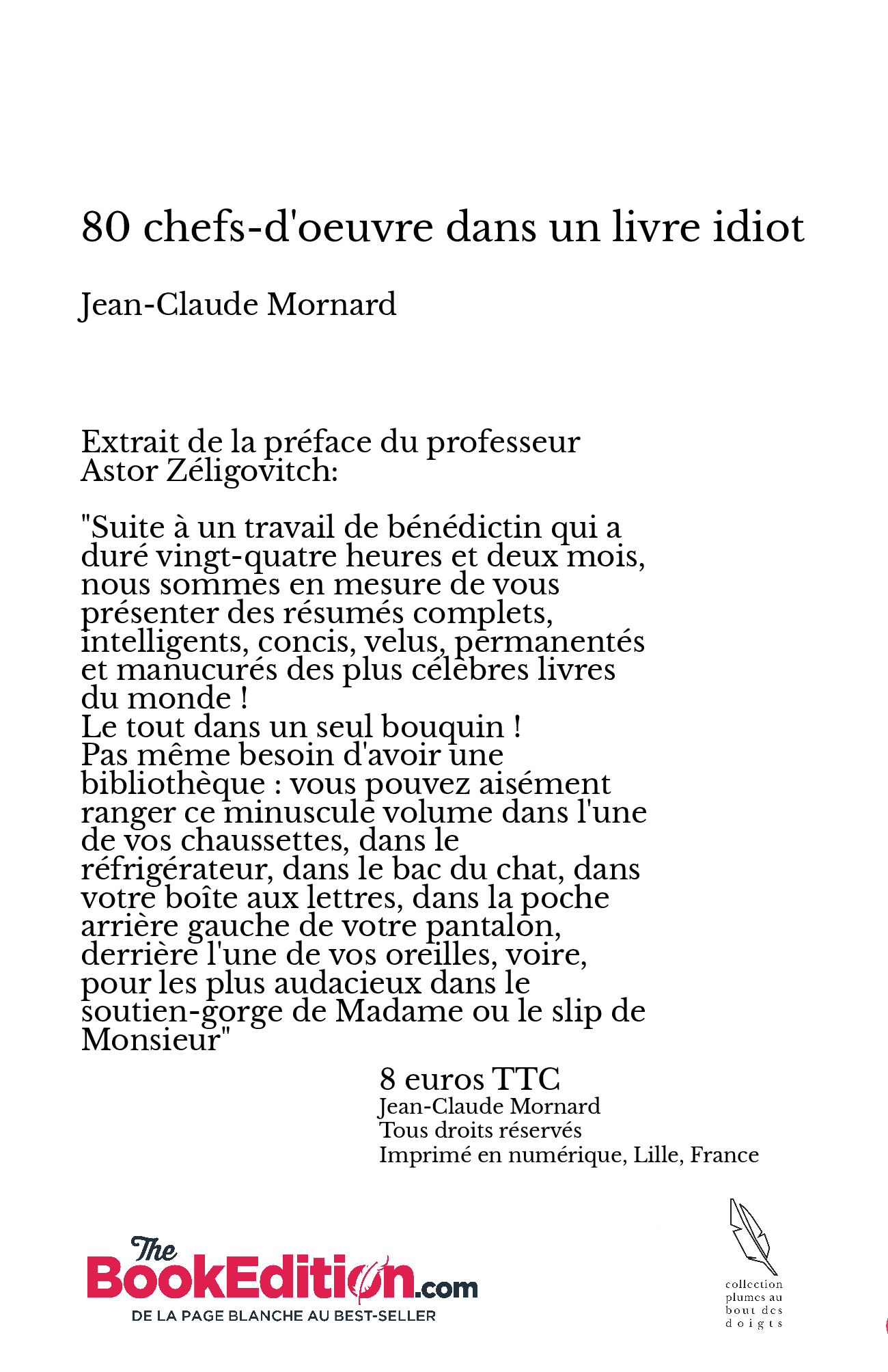 80 chefs-d'oeuvre dans un livre idiot

Jean-Claude Mornard

Extrait de la préface du professeur Astor Zéligovitch:

"Suite à un travail de bénédictin qui a duré vingt-quatre heures et deux mois, nous sommes en mesure de vous présenter des résumés complets, intelligents, concis, velus, permanentés et manucurés des plus célèbres livres du monde !
Le tout dans un seul bouquin !
Pas même besoin d'avoir une bibliothèque : vous pouvez aisément ranger ce minuscule volume dans l'une de vos chaussettes, dans le réfrigérateur, dans le bac du chat, dans votre boîte aux lettres, dans la poche arrière gauche de votre pantalon, derrière l'une de vos oreilles, voire, pour les plus audacieux dans le soutien-gorge de Madame ou le slip de Monsieur"

8 euros TTC
Jean-Claude Mornard
Tous droits réservés
Imprimé en numérique, Lille, France

The BookEdition.com
DE LA PAGE BLANCHE AU BEST-SELLER

collection plumes au bout des doigts